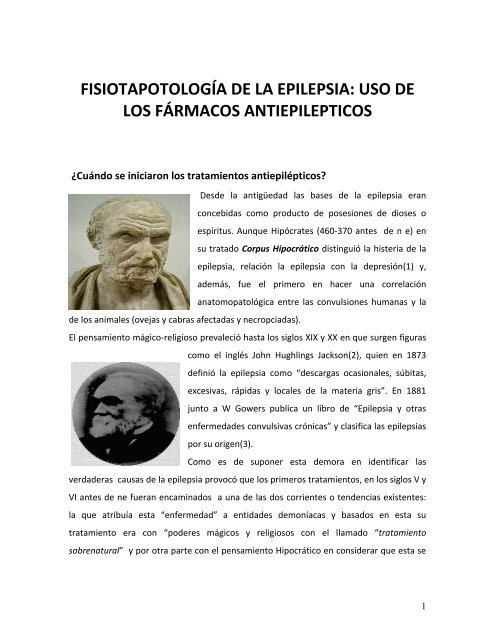 FISIOTAPOTOLOGÍA DE LA EPILEPSIA: USO DE LOS FÁRMACOS ANTIEPILEPTICOS

¿Cuándo se iniciaron los tratamientos antiepilépticos?

Desde la antigüedad las bases de la epilepsia eran concebidas como producto de posesiones de dioses o espíritus. Aunque Hipócrates (460-370 antes de n e) en su tratado Corpus Hipocrático distinguió la histeria de la epilepsia, relación la epilepsia con la depresión(1) y, además, fue el primero en hacer una correlación anatomopatológica entre las convulsiones humanas y la de los animales (ovejas y cabras afectadas y necropciadas).

El pensamiento mágico-religioso prevaleció hasta los siglos XIX y XX en que surgen figuras como el inglés John Hughlings Jackson(2), quien en 1873 definió la epilepsia como "descargas ocasionales, súbitas, excesivas, rápidas y locales de la materia gris". En 1881 junto a W Gowers publica un libro de "Epilepsia y otras enfermedades convulsivas crónicas" y clasifica las epilepsias por su origen(3).

Como es de suponer esta demora en identificar las verdaderas causas de la epilepsia provocó que los primeros tratamientos, en los siglos V y VI antes de ne fueran encaminados a una de las dos corrientes o tendencias existentes: la que atribuía esta "enfermedad" a entidades demoníacas y basados en esta su tratamiento era con "poderes mágicos y religiosos con el llamado "tratamiento sobrenatural" y por otra parte con el pensamiento Hipocrático en considerar que esta se

1